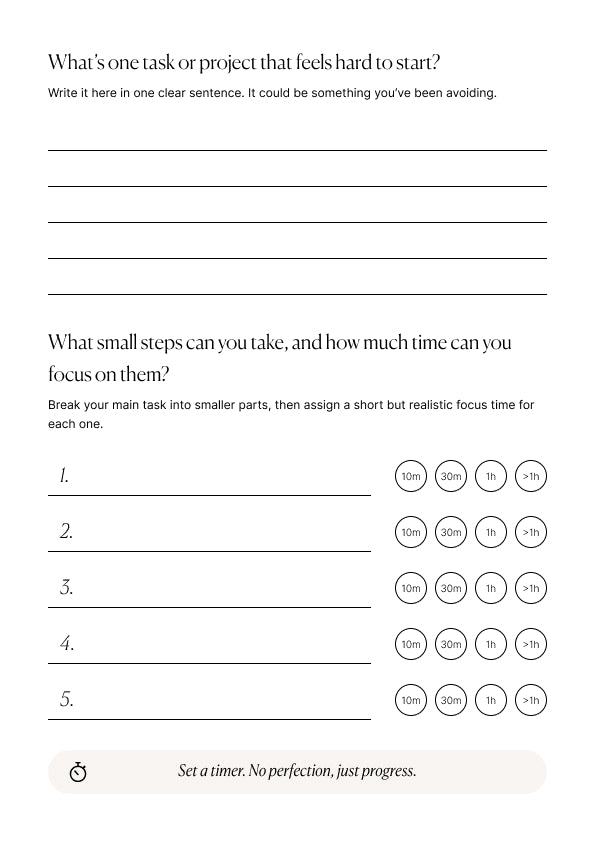 What's one task or project that feels hard to start?

Write it here in one clear sentence. It could be something you've been avoiding.

What small steps can you take, and how much time can you focus on them?

Break your main task into smaller parts, then assign a short but realistic focus time for each one.

1. 10m 30m 1h >1h

2. 10m 30m 1h >1h

3. 10m 30m 1h >1h

4. 10m 30m 1h >1h

5. 10m 30m 1h >1h

Set a timer. No perfection, just progress.